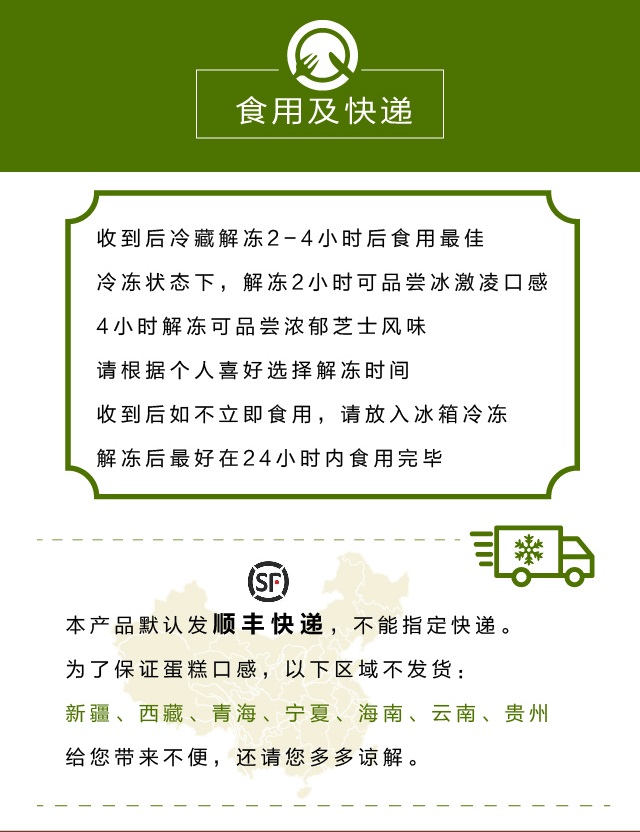 食用及快递

收到后冷藏解冻2-4小时后食用最佳

冷冻状态下，解冻2小时可品尝冰激凌口感

4小时解冻可品尝浓郁芝士风味

请根据个人喜好选择解冻时间

收到后如不立即食用，请放入冰箱冷冻

解冻后最好在24小时内食用完毕

SF

本产品默认发顺丰快递，不能指定快递。

为了保证蛋糕口感，以下区域不发货：

新疆、西藏、青海、宁夏、海南、云南、贵州

给您带来不便，还请您多多谅解。